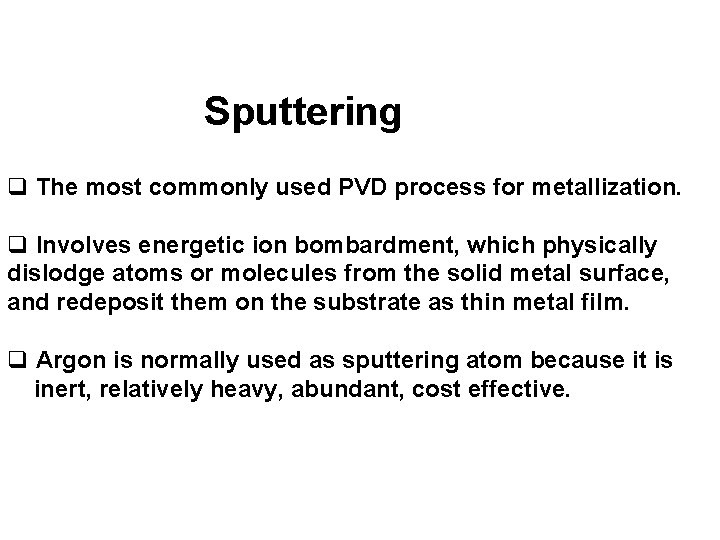 Sputtering

❑ The most commonly used PVD process for metallization.

❑ Involves energetic ion bombardment, which physically dislodge atoms or molecules from the solid metal surface, and redeposit them on the substrate as thin metal film.

❑ Argon is normally used as sputtering atom because it is inert, relatively heavy, abundant, cost effective.